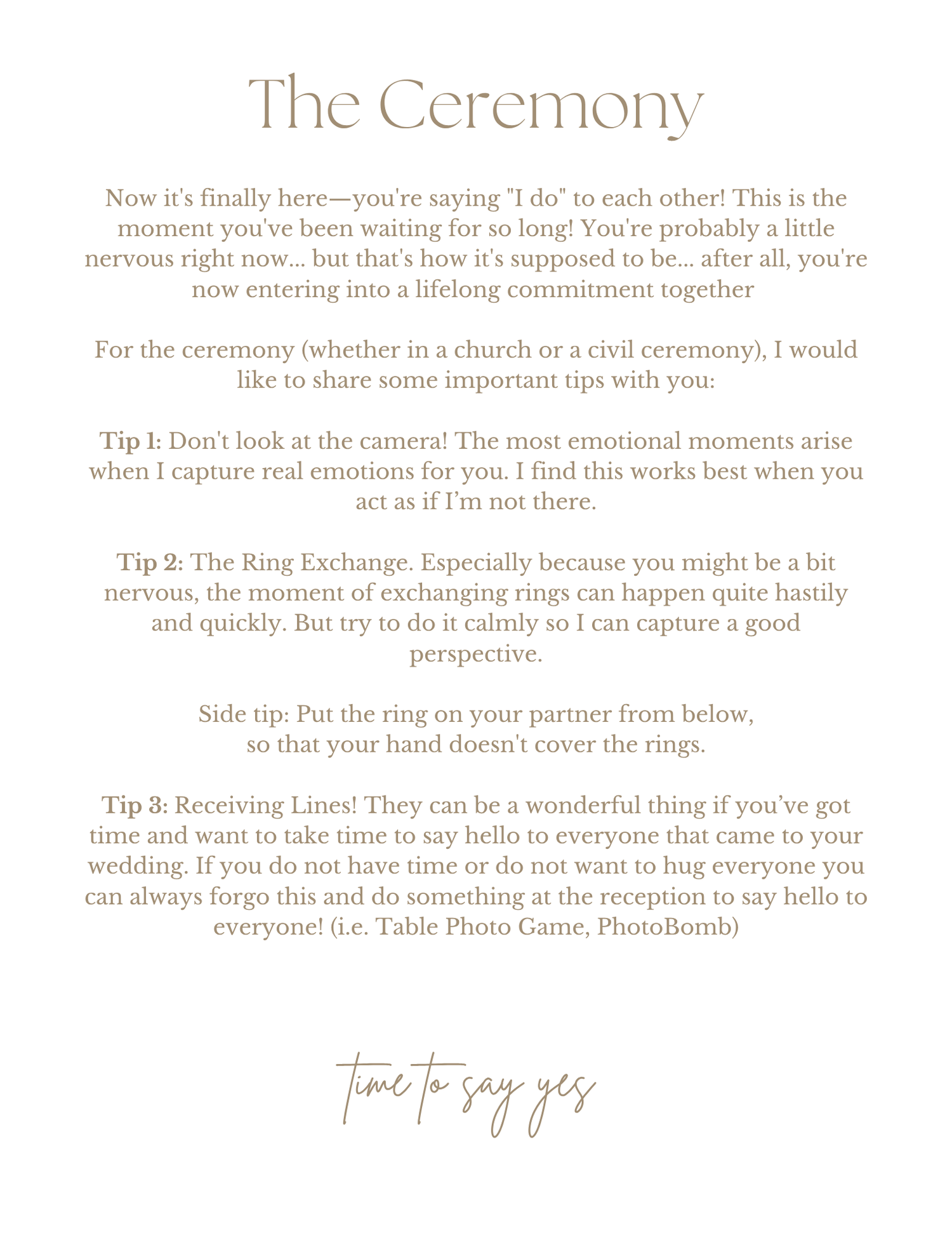 The Ceremony

Now it's finally here—you're saying "I do" to each other! This is the moment you've been waiting for so long! You're probably a little nervous right now... but that's how it's supposed to be... after all, you're now entering into a lifelong commitment together

For the ceremony (whether in a church or a civil ceremony), I would like to share some important tips with you:

Tip 1: Don't look at the camera! The most emotional moments arise when I capture real emotions for you. I find this works best when you act as if I'm not there.

Tip 2: The Ring Exchange. Especially because you might be a bit nervous, the moment of exchanging rings can happen quite hastily and quickly. But try to do it calmly so I can capture a good perspective.

Side tip: Put the ring on your partner from below,
so that your hand doesn't cover the rings.

Tip 3: Receiving Lines! They can be a wonderful thing if you've got time and want to take time to say hello to everyone that came to your wedding. If you do not have time or do not want to hug everyone you can always forgo this and do something at the reception to say hello to everyone! (i.e. Table Photo Game, PhotoBomb)

time to say yes